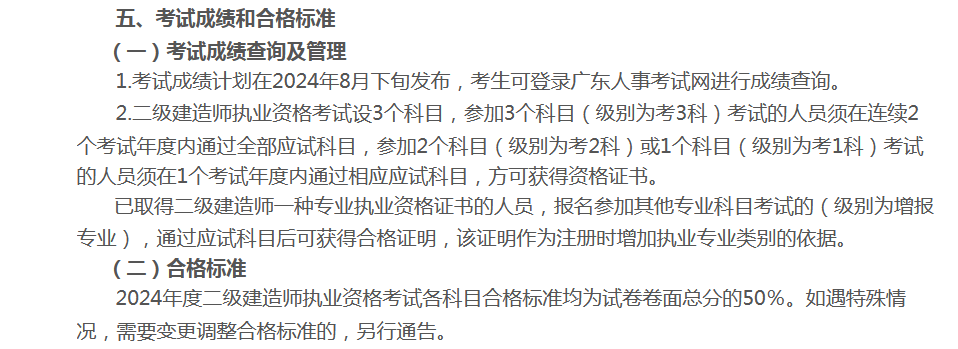 五、考试成绩和合格标准

（一）考试成绩查询及管理

1.考试成绩计划在2024年8月下旬发布，考生可登录广东人事考试网进行成绩查询。

2.二级建造师执业资格考试设3个科目，参加3个科目（级别为考3科）考试的人员须在连续2个考试年度内通过全部应试科目，参加2个科目（级别为考2科）或1个科目（级别为考1科）考试的人员须在1个考试年度内通过相应应试科目，方可获得资格证书。

已取得二级建造师一种专业执业资格证书的人员，报名参加其他专业科目考试的（级别为增报专业），通过应试科目后可获得合格证明，该证明作为注册时增加执业专业类别的依据。

（二）合格标准

2024年度二级建造师执业资格考试各科目合格标准均为试卷卷面总分的50%。如遇特殊情况，需要变更调整合格标准的，另行通告。